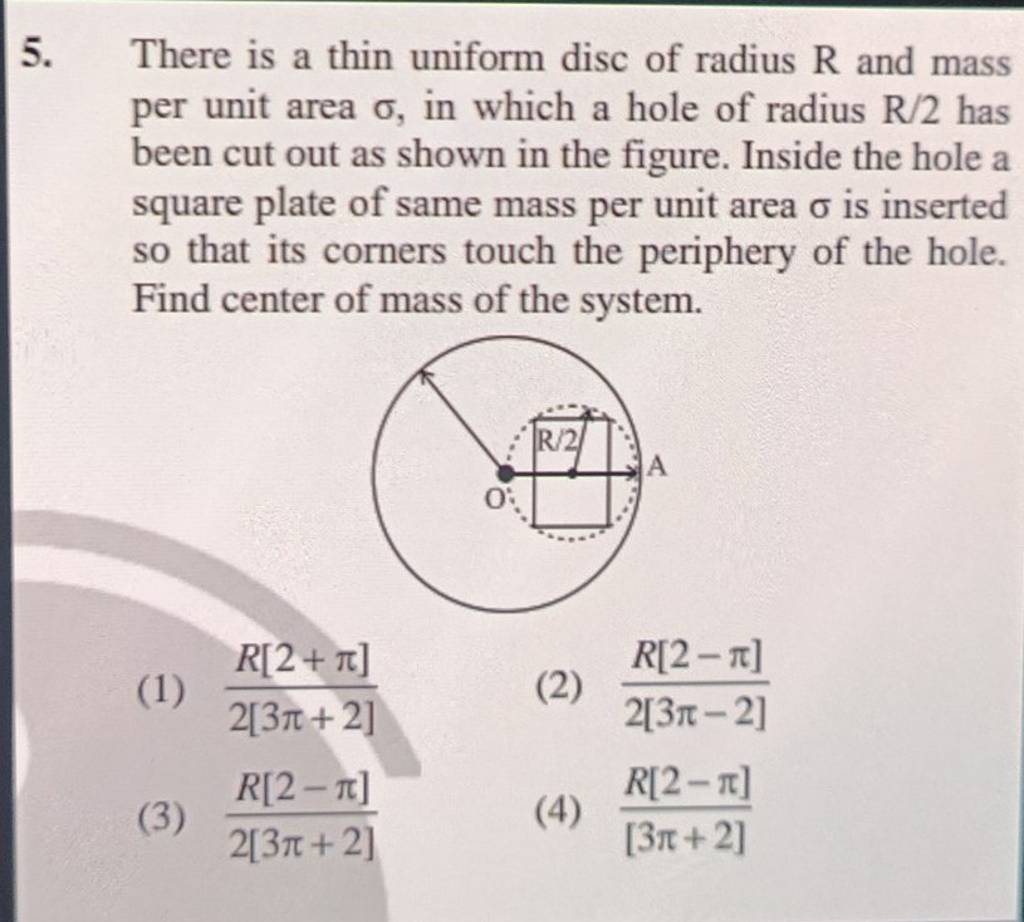 5. There is a thin uniform disc of radius R and mass per unit area σ, in which a hole of radius R/2 has been cut out as shown in the figure. Inside the hole a square plate of same mass per unit area σ is inserted so that its corners touch the periphery of the hole. Find center of mass of the system.

R/2
O
A

(1) $\frac{R[2+\pi]}{2[3\pi+2]}$

(2) $\frac{R[2-\pi]}{2[3\pi-2]}$

(3) $\frac{R[2-\pi]}{2[3\pi+2]}$

(4) $\frac{R[2-\pi]}{[3\pi+2]}$